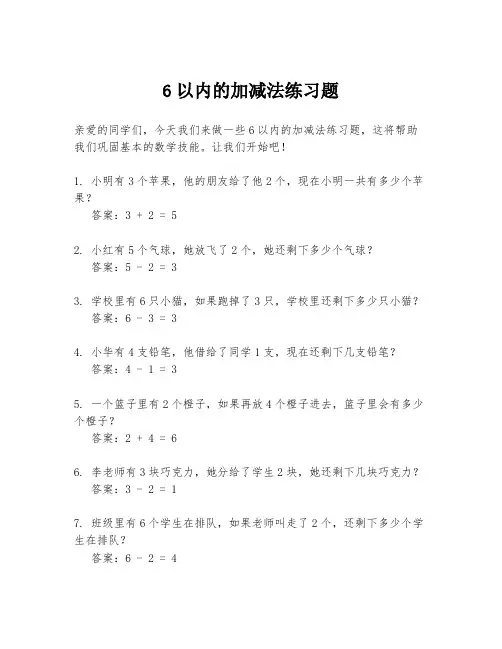 6 以内的加减法练习题

亲爱的同学们，今天我们来做一些 6 以内的加减法练习题，这将帮助我们巩固基本的数学技能。让我们开始吧！

1. 小明有 3 个苹果，他的朋友给了他 2 个，现在小明一共有多少个苹果？

答案：$3 + 2 = 5$

2. 小红有 5 个气球，她放飞了 2 个，她还剩下多少个气球？

答案：$5 - 2 = 3$

3. 学校里有 6 只小猫，如果跑掉了 3 只，学校里还剩下多少只小猫？

答案：$6 - 3 = 3$

4. 小华有 4 支铅笔，他借给了同学 1 支，现在还剩下几支铅笔？

答案：$4 - 1 = 3$

5. 一个篮子里有 2 个橙子，如果再放 4 个橙子进去，篮子里会有多少个橙子？

答案：$2 + 4 = 6$

6. 李老师有 3 块巧克力，她分给了学生 2 块，她还剩下几块巧克力？

答案：$3 - 2 = 1$

7. 班级里有 6 个学生在排队，如果老师叫走了 2 个，还剩下多少个学生在排队？

答案：$6 - 2 = 4$